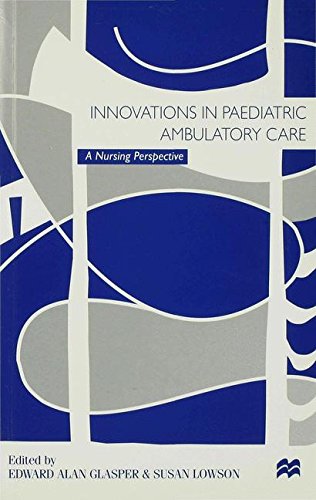 INNOVATIONS IN PAEDIATRIC AMBULATORY CARE

A Nursing Perspective

Edited by
EDWARD ALAN GLASPER & SUSAN LOWSON